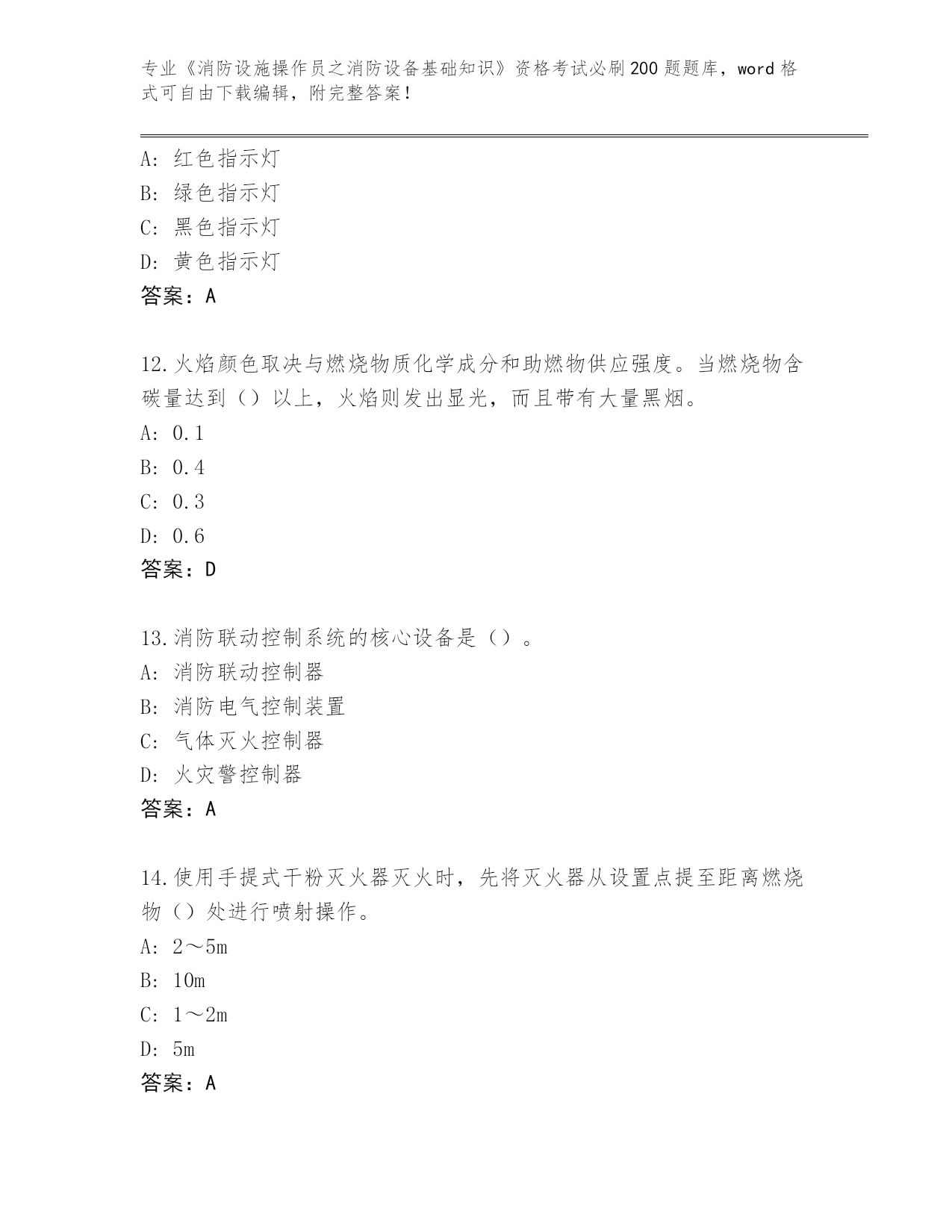 专业《消防设施操作员之消防设备基础知识》资格考试必刷200题题库，word格式可自由下载编辑，附完整答案！

A：红色指示灯
B：绿色指示灯
C：黑色指示灯
D：黄色指示灯
答案：A

12.火焰颜色取决与燃烧物质化学成分和助燃物供应强度。当燃烧物含碳量达到（）以上，火焰则发出显光，而且带有大量黑烟。
A：0.1
B：0.4
C：0.3
D：0.6
答案：D

13.消防联动控制系统的核心设备是（）。
A：消防联动控制器
B：消防电气控制装置
C：气体灭火控制器
D：火灾警控制器
答案：A

14.使用手提式干粉灭火器灭火时，先将灭火器从设置点提至距离燃烧物（）处进行喷射操作。
A：2～5m
B：10m
C：1～2m
D：5m
答案：A